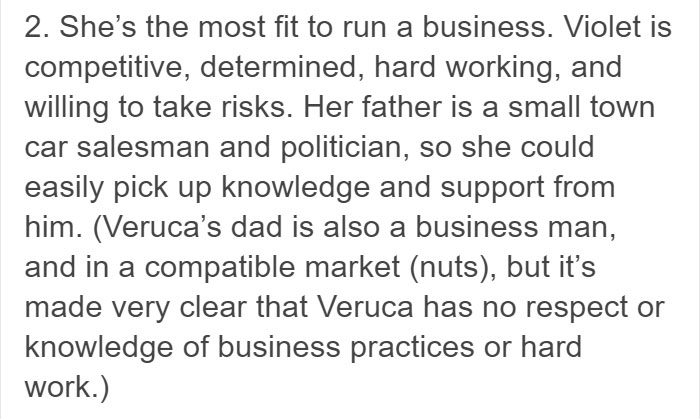 2. She’s the most fit to run a business. Violet is competitive, determined, hard working, and willing to take risks. Her father is a small town car salesman and politician, so she could easily pick up knowledge and support from him. (Veruca’s dad is also a business man, and in a compatible market (nuts), but it’s made very clear that Veruca has no respect or knowledge of business practices or hard work.)